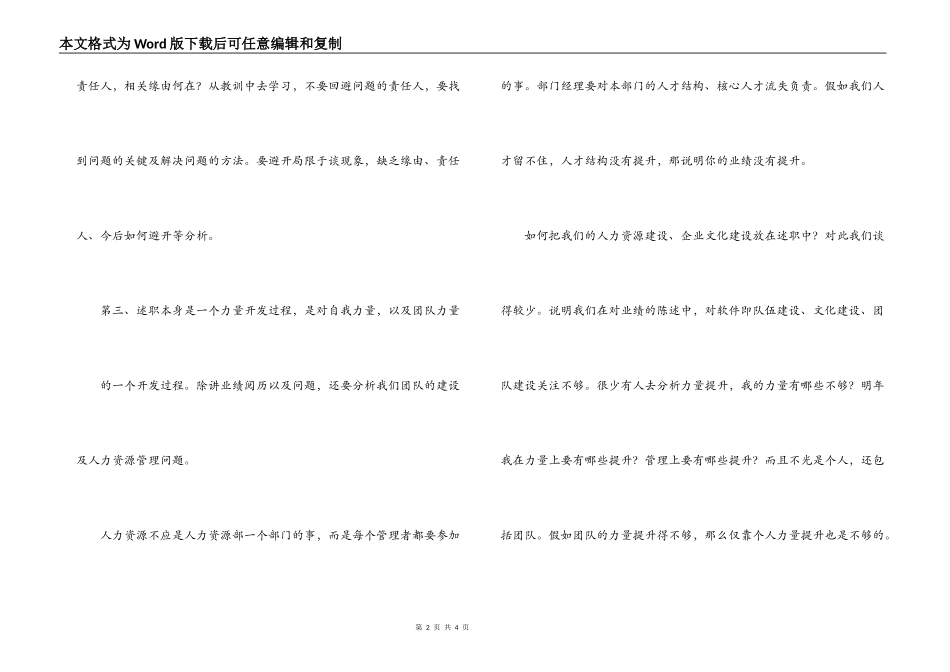 本文格式为Word版下载后可任意编辑和复制

责任人，相关缘由何在？从教训中去学习，不要回避问题的责任人，要找到问题的关键及解决问题的方法。要避开局限于谈现象，缺乏缘由、责任人、今后如何避开等分析。

第三、述职本身是一个力量开发过程，是对自我力量，以及团队力量的一个开发过程。除讲业绩阅历以及问题，还要分析我们团队的建设及人力资源管理问题。

人力资源不应是人力资源部一个部门的事，而是每个管理者都要参加的事。部门经理要对本部门的人才结构、核心人才流失负责。假如我们人才留不住，人才结构没有提升，那说明你的业绩没有提升。

如何把我们的人力资源建设、企业文化建设放在述职中？对此我们谈得较少。说明我们在对业绩的陈述中，对软件即队伍建设、文化建设、团队建设关注不够。很少有人去分析力量提升，我的力量有哪些不够？明年我在力量上要有哪些提升？管理上要有哪些提升？而且不光是个人，还包括团队。假如团队的力量提升得不够，那么仅靠个人力量提升也是不够的。

第 2 页 共 4 页